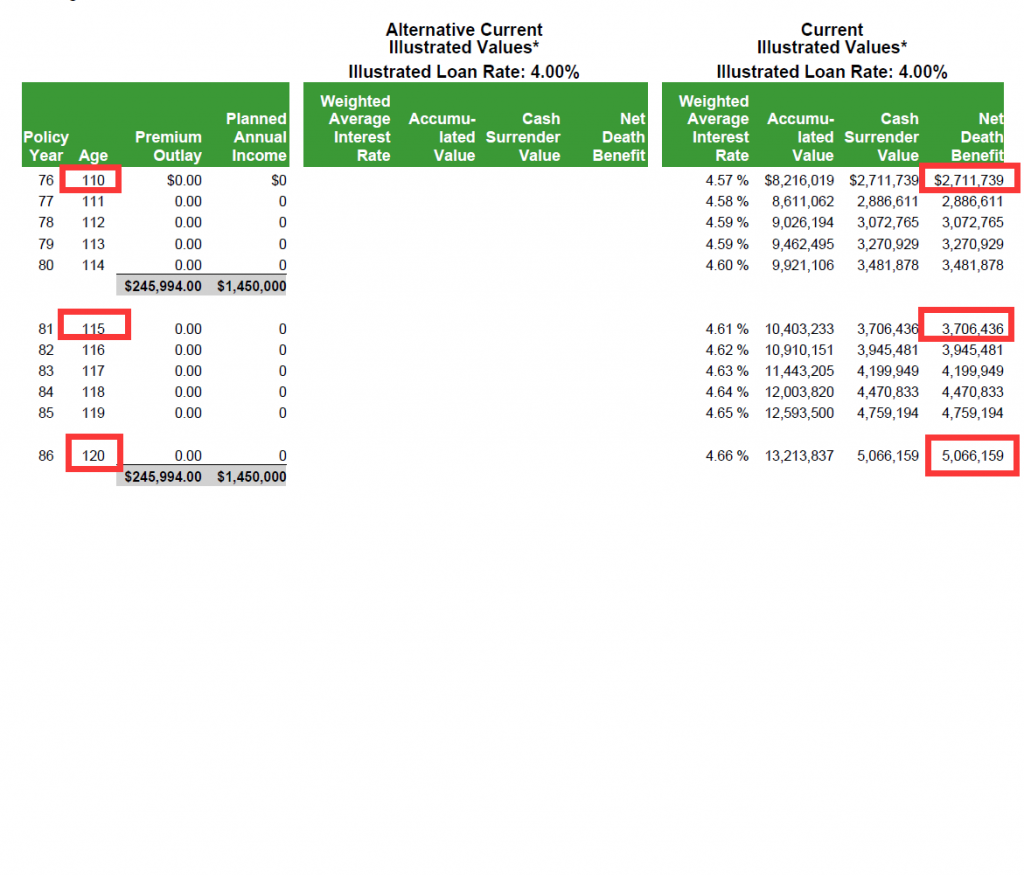 Alternative Current Illustrated Values*

Illustrated Loan Rate: 4.00%

Current Illustrated Values*

Illustrated Loan Rate: 4.00%

| Policy Year | Age | Premium Outlay | Planned Annual Income | Weighted Average Interest Rate | Accumulated Value | Cash Surrender Value | Net Death Benefit | Weighted Average Interest Rate | Accumulated Value | Cash Surrender Value | Net Death Benefit |
|---|---|---|---|---|---|---|---|---|---|---|---|
| 76 | 110 | $0.00 | $0 | | | | | 4.57 % | $8,216,019 | $2,711,739 | $2,711,739 |
| 77 | 111 | 0.00 | 0 | | | | | 4.58 % | 8,611,062 | 2,886,611 | 2,886,611 |
| 78 | 112 | 0.00 | 0 | | | | | 4.59 % | 9,026,194 | 3,072,765 | 3,072,765 |
| 79 | 113 | 0.00 | 0 | | | | | 4.59 % | 9,462,495 | 3,270,929 | 3,270,929 |
| 80 | 114 | 0.00 | 0 | | | | | 4.60 % | 9,921,106 | 3,481,878 | 3,481,878 |
| | | $245,994.00 | $1,450,000 | | | | | | | | |
| 81 | 115 | 0.00 | 0 | | | | | 4.61 % | 10,403,233 | 3,706,436 | 3,706,436 |
| 82 | 116 | 0.00 | 0 | | | | | 4.62 % | 10,910,151 | 3,945,481 | 3,945,481 |
| 83 | 117 | 0.00 | 0 | | | | | 4.63 % | 11,443,205 | 4,199,949 | 4,199,949 |
| 84 | 118 | 0.00 | 0 | | | | | 4.64 % | 12,003,820 | 4,470,833 | 4,470,833 |
| 85 | 119 | 0.00 | 0 | | | | | 4.65 % | 12,593,500 | 4,759,194 | 4,759,194 |
| 86 | 120 | 0.00 | 0 | | | | | 4.66 % | 13,213,837 | 5,066,159 | 5,066,159 |
| | | $245,994.00 | $1,450,000 | | | | | | | | |